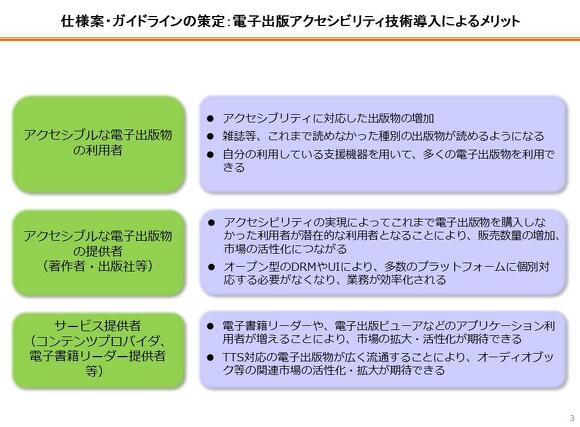 仕様案・ガイドラインの策定：電子出版アクセシビリティ技術導入によるメリット

アクセシブルな電子出版物の利用者

● アクセシブリティに対応した出版物の増加
● 雑誌等、これまで読めなかった種別の出版物が読めるようになる
● 自分の利用している支援機器を用いて、多くの電子出版物を利用できる

アクセシブルな電子出版物の提供者（著作者・出版社等）

● アクセシビリティの実現によってこれまで電子出版物を購入しなかった利用者が潜在的な利用者となることにより、販売数量の増加、市場の活性化につながる
● オープン型のDRMやUIにより、多数のプラットフォームに個別対応する必要がなくなり、業務が効率化される

サービス提供者（コンテンツプロバイダ、電子書籍リーダー提供者等）

● 電子書籍リーダーや、電子出版ビューアなどのアプリケーション利用者が増えることにより、市場の拡大・活性化が期待できる
● TTS対応の電子出版物が広く流通することにより、オーディオブック等の関連市場の活性化・拡大が期待できる

3